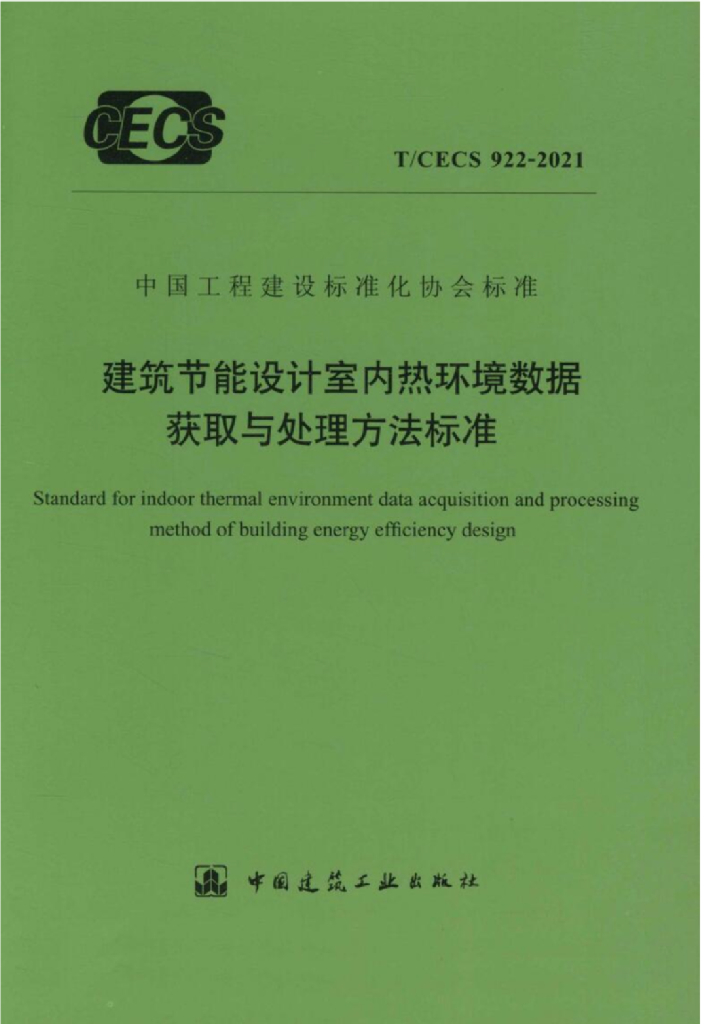 CECS

T/CECS 922-2021

中国工程建设标准化协会标准

建筑节能设计室内热环境数据
获取与处理方法标准

Standard for indoor thermal environment data acquisition and processing method of building energy efficiency design

中国建筑工业出版社